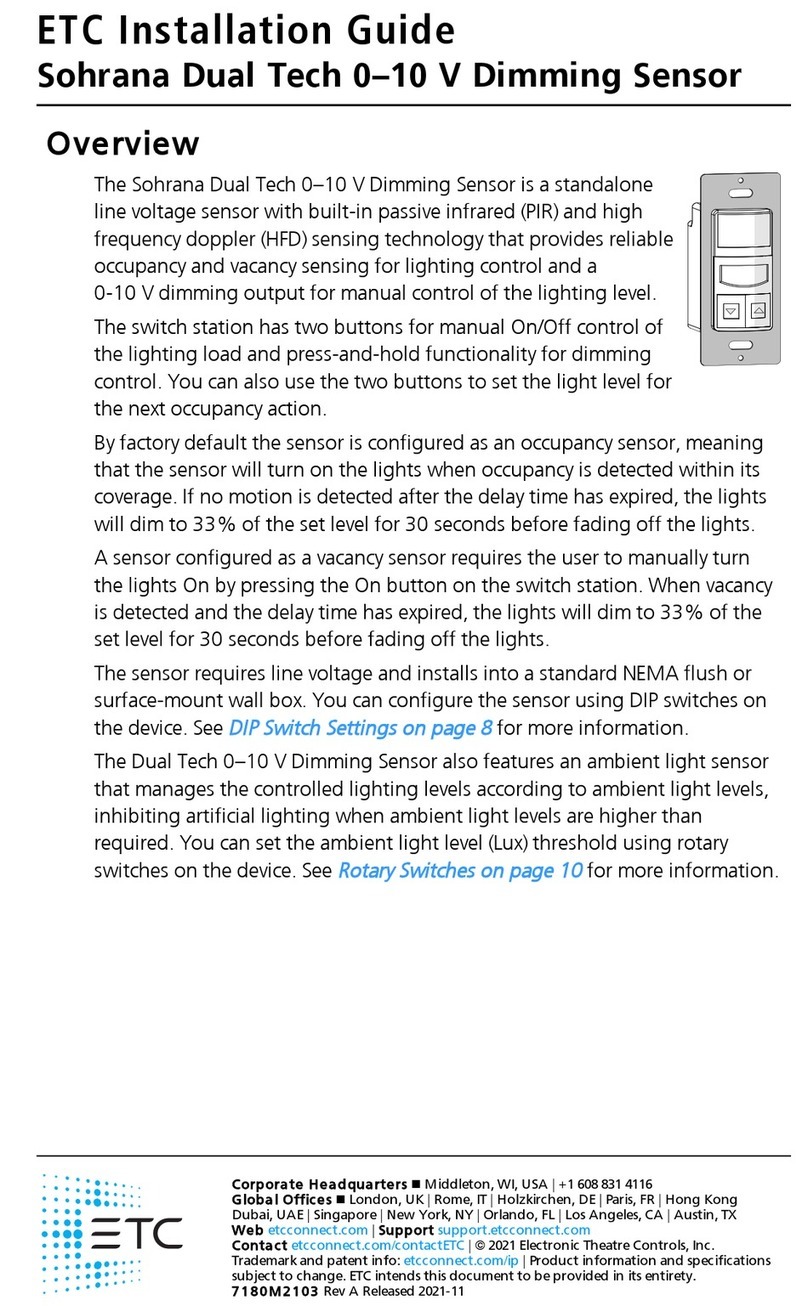 ETC Installation Guide
Sohrana Dual Tech 0–10 V Dimming Sensor

Overview

The Sohrana Dual Tech 0–10 V Dimming Sensor is a standalone line voltage sensor with built-in passive infrared (PIR) and high frequency doppler (HFD) sensing technology that provides reliable occupancy and vacancy sensing for lighting control and a 0-10 V dimming output for manual control of the lighting level.

The switch station has two buttons for manual On/Off control of the lighting load and press-and-hold functionality for dimming control. You can also use the two buttons to set the light level for the next occupancy action.

By factory default the sensor is configured as an occupancy sensor, meaning that the sensor will turn on the lights when occupancy is detected within its coverage. If no motion is detected after the delay time has expired, the lights will dim to 33% of the set level for 30 seconds before fading off the lights.

A sensor configured as a vacancy sensor requires the user to manually turn the lights On by pressing the On button on the switch station. When vacancy is detected and the delay time has expired, the lights will dim to 33% of the set level for 30 seconds before fading off the lights.

The sensor requires line voltage and installs into a standard NEMA flush or surface-mount wall box. You can configure the sensor using DIP switches on the device. See DIP Switch Settings on page 8 for more information.

The Dual Tech 0–10 V Dimming Sensor also features an ambient light sensor that manages the controlled lighting levels according to ambient light levels, inhibiting artificial lighting when ambient light levels are higher than required. You can set the ambient light level (Lux) threshold using rotary switches on the device. See Rotary Switches on page 10 for more information.

ETC

Corporate Headquarters ■ Middleton, WI, USA | +1 608 831 4116
Global Offices ■ London, UK | Rome, IT | Holzkirchen, DE | Paris, FR | Hong Kong Dubai, UAE | Singapore | New York, NY | Orlando, FL | Los Angeles, CA | Austin, TX
Web etcconnect.com | Support support.etcconnect.com
Contact etcconnect.com/contactETC | © 2021 Electronic Theatre Controls, Inc.
Trademark and patent info: etcconnect.com/ip | Product information and specifications subject to change. ETC intends this document to be provided in its entirety.
7180M2103 Rev A Released 2021-11